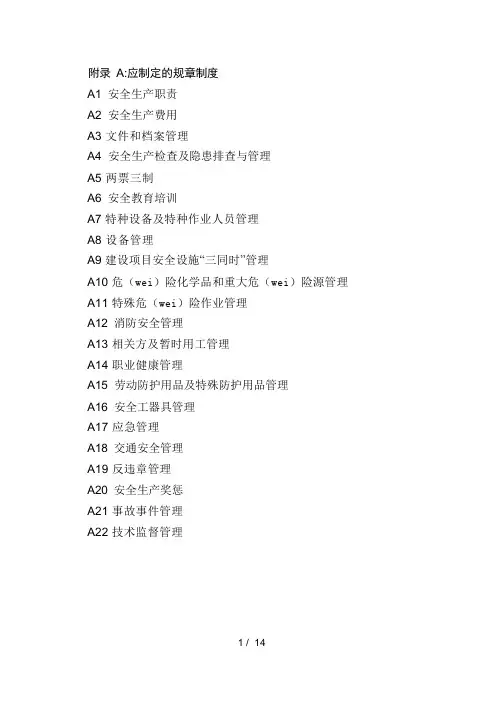 附录 A:应制定的规章制度

A1 安全生产职责

A2 安全生产费用

A3 文件和档案管理

A4 安全生产检查及隐患排查与管理

A5 两票三制

A6 安全教育培训

A7 特种设备及特种作业人员管理

A8 设备管理

A9 建设项目安全设施“三同时”管理

A10 危（wei）险化学品和重大危（wei）险源管理

A11 特殊危（wei）险作业管理

A12 消防安全管理

A13 相关方及暂时用工管理

A14 职业健康管理

A15 劳动防护用品及特殊防护用品管理

A16 安全工器具管理

A17 应急管理

A18 交通安全管理

A19 反违章管理

A20 安全生产奖惩

A21 事故事件管理

A22 技术监督管理

1 / 14